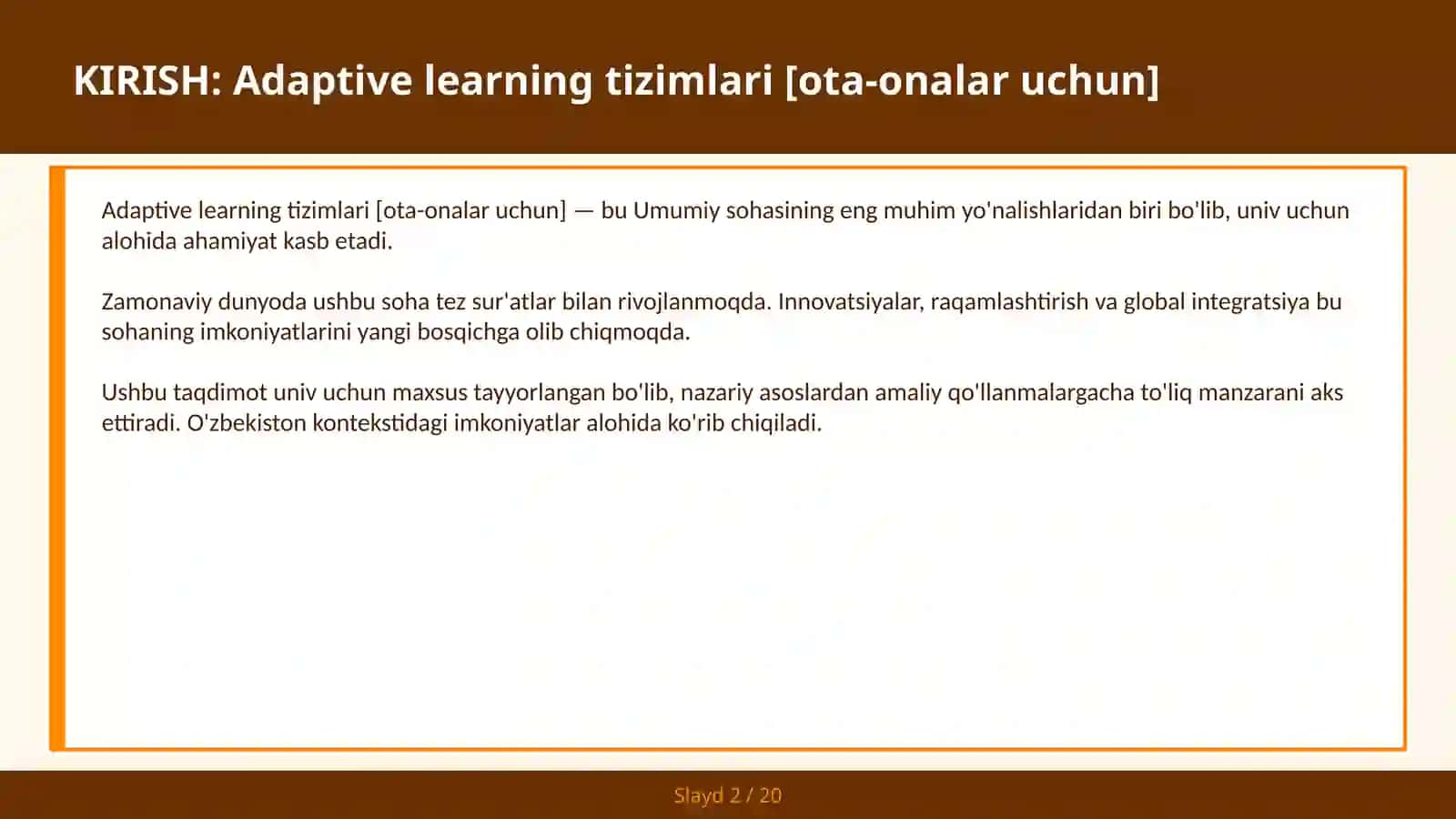 KIRISH: Adaptive learning tizimlari [ota-onalar uchun]

Adaptive learning tizimlari [ota-onalar uchun] — bu Umumiy sohasining eng muhim yo'nalishlaridan biri bo'lib, univ uchun alohida ahamiyat kasb etadi.

Zamonaviy dunyoda ushbu soha tez sur'atlar bilan rivojlanmoqda. Innovatsiyalar, raqamlashtirish va global integratsiya bu sohaning imkoniyatlarini yangi bosqichga olib chiqmoqda.

Ushbu taqdimot univ uchun maxsus tayyorlangan bo'lib, nazariy asoslardan amaliy qo'llanmalargacha to'liq manzarani aks ettiradi. O'zbekiston kontekstidagi imkoniyatlar alohida ko'rib chiqiladi.

Slayd 2 / 20